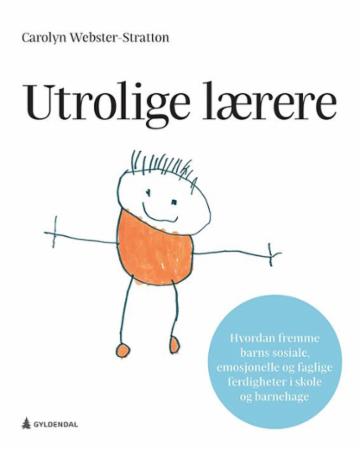 Carolyn Webster-Stratton

Utrolige lærere

Hvordan fremme barns sosiale, emosjonelle og faglige ferdigheter i skole og barnehage

GYLDENDAL